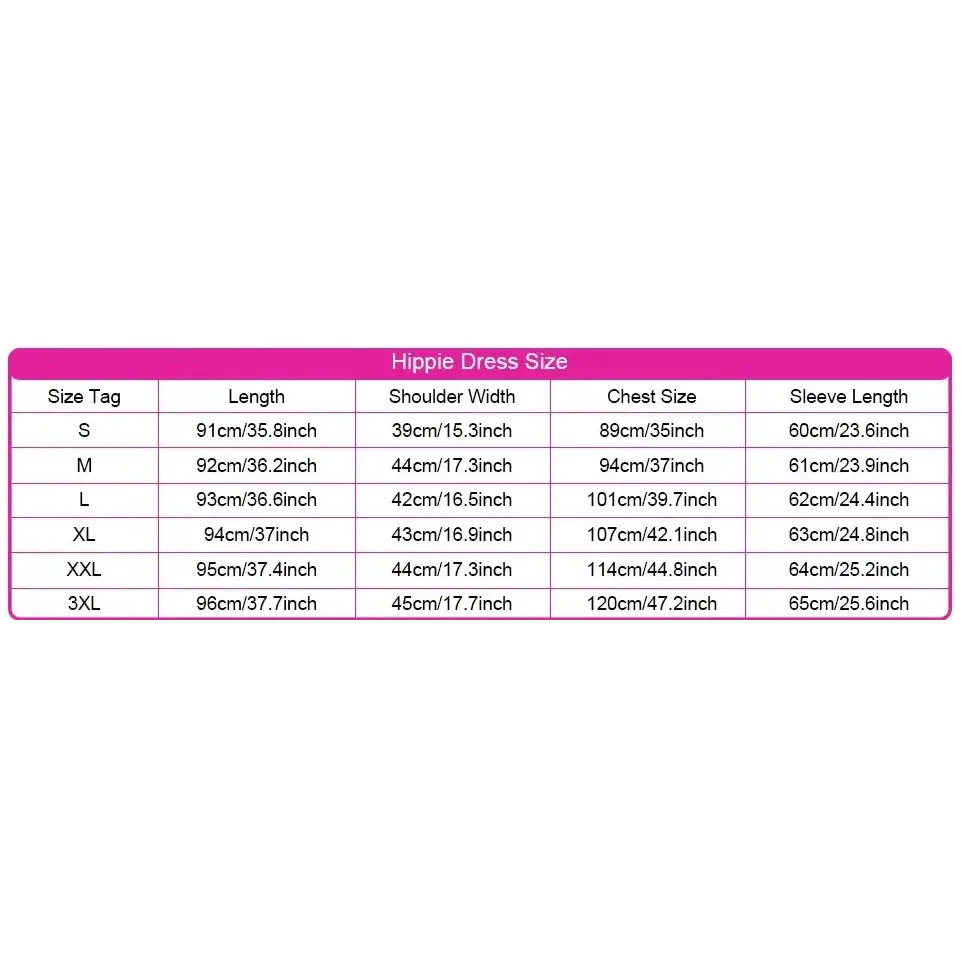 Hippie Dress Size

| Size Tag | Length | Shoulder Width | Chest Size | Sleeve Length |
|---|---|---|---|---|
| S | 91cm/35.8inch | 39cm/15.3inch | 89cm/35inch | 60cm/23.6inch |
| M | 92cm/36.2inch | 44cm/17.3inch | 94cm/37inch | 61cm/23.9inch |
| L | 93cm/36.6inch | 42cm/16.5inch | 101cm/39.7inch | 62cm/24.4inch |
| XL | 94cm/37inch | 43cm/16.9inch | 107cm/42.1inch | 63cm/24.8inch |
| XXL | 95cm/37.4inch | 44cm/17.3inch | 114cm/44.8inch | 64cm/25.2inch |
| 3XL | 96cm/37.7inch | 45cm/17.7inch | 120cm/47.2inch | 65cm/25.6inch |